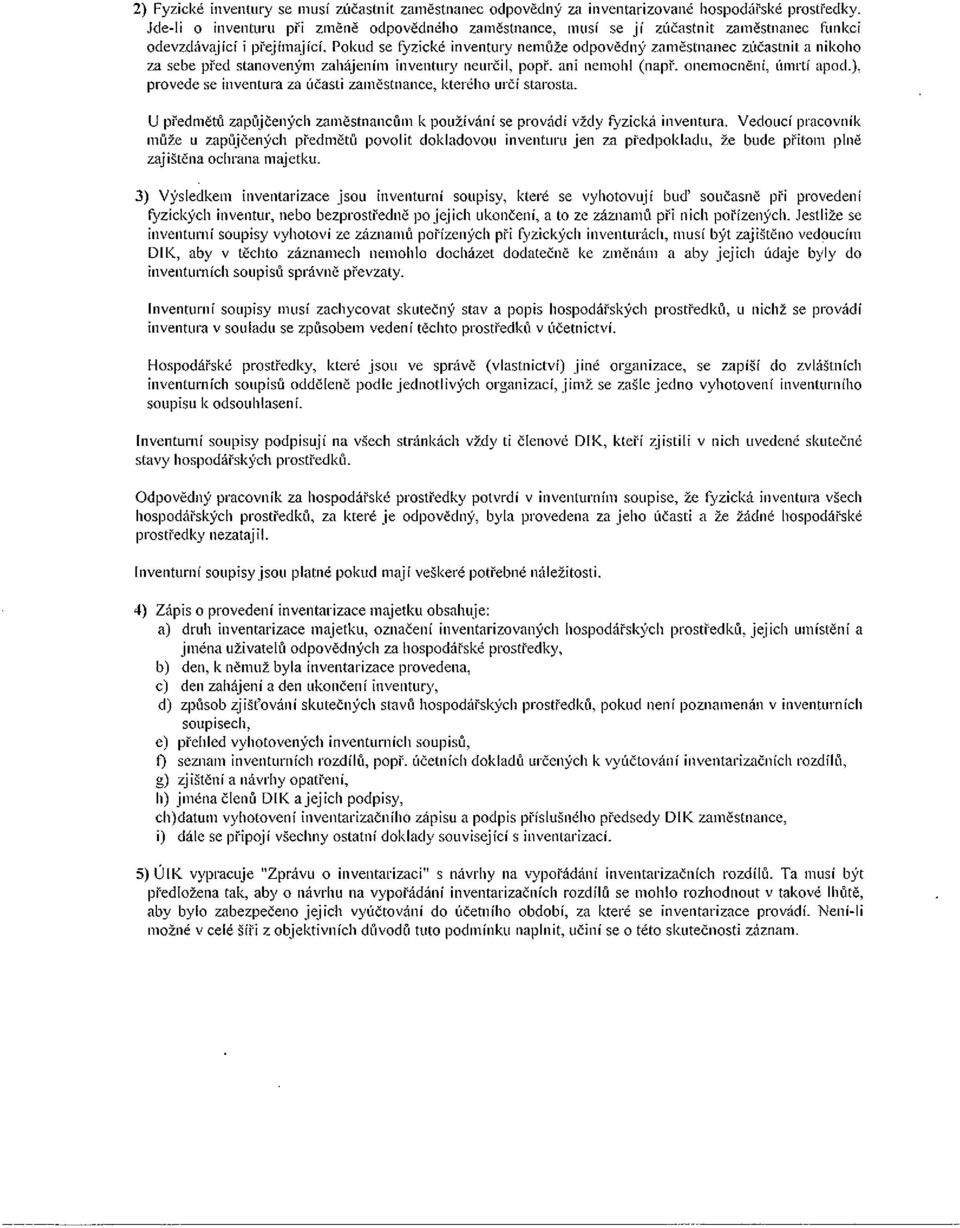 2) Fyzické inventury se musí zúčastnit zaměstnanec odpovědný za inventarizované hospodářské prostředky. Jde-li o inventuru při změně odpovědného zaměstnance, musí se jí zúčastnit zaměstnanec funkci odevzdávající i přejímající. Pokud se fyzické inventury nemůže odpovědný zaměstnanec zúčastnit a nikoho za sebe před stanoveným zahájením inventury neurčil, popř. ani nemohl (např. onemocnění, úmrtí apod.), provede se inventura za účasti zaměstnance, kterého určí starosta.

U předmětů zapůjčených zaměstnancům k používání se provádí vždy fyzická inventura. Vedoucí pracovník může u zapůjčených předmětů povolit dokladovou inventuru jen za předpokladu, že bude přitom plně zajištěna ochrana majetku.

3) Výsledkem inventarizace jsou inventurní soupisy, které se vyhotovují buď současně při provedení fyzických inventur, nebo bezprostředně po jejich ukončení, a to ze záznamů při nich pořízených. Jestliže se inventurní soupisy vyhotoví ze záznamů pořízených při fyzických inventurách, musí být zajištěno vedoucím DIK, aby v těchto záznamech nemohlo docházet dodatečně ke změnám a aby jejich údaje byly do inventurních soupisů správně převzaty.

Inventurní soupisy musí zachycovat skutečný stav a popis hospodářských prostředků, u nichž se provádí inventura v souladu se způsobem vedení těchto prostředků v účetnictví.

Hospodářské prostředky, které jsou ve správě (vlastnictví) jiné organizace, se zapíší do zvláštních inventurních soupisů odděleně podle jednotlivých organizací, jimž se zašle jedno vyhotovení inventurního soupisu k odsouhlasení.

Inventurní soupisy podpisují na všech stránkách vždy ti členové DIK, kteří zjistili v nich uvedené skutečné stavy hospodářských prostředků.

Odpovědný pracovník za hospodářské prostředky potvrdí v inventurním soupise, že fyzická inventura všech hospodářských prostředků, za které je odpovědný, byla provedena za jeho účasti a že žádné hospodářské prostředky nezatajil.

Inventurní soupisy jsou platné pokud mají veškeré potřebné náležitosti.

4) Zápis o provedení inventarizace majetku obsahuje:
a) druh inventarizace majetku, označení inventarizovaných hospodářských prostředků, jejich umístění a jména uživatelů odpovědných za hospodářské prostředky,
b) den, k němuž byla inventarizace provedena,
c) den zahájení a den ukončení inventury,
d) způsob zjišťování skutečných stavů hospodářských prostředků, pokud není poznamenán v inventurních soupisech,
e) přehled vyhotovených inventurních soupisů,
f) seznam inventurních rozdílů, popř. účetních dokladů určených k vyúčtování inventarizačních rozdílů,
g) zjištění a návrhy opatření,
h) jména členů DIK a jejich podpisy,
ch)datum vyhotovení inventarizačního zápisu a podpis příslušného předsedy DIK zaměstnance,
i) dále se připojí všechny ostatní doklady související s inventarizací.

5) ÚIK vypracuje "Zprávu o inventarizaci" s návrhy na vypořádání inventarizačních rozdílů. Ta musí být předložena tak, aby o návrhu na vypořádání inventarizačních rozdílů se mohlo rozhodnout v takové lhůtě, aby bylo zabezpečeno jejich vyúčtování do účetního období, za které se inventarizace provádí. Není-li možné v celé šíři z objektivních důvodů tuto podmínku naplnit, učiní se o této skutečnosti záznam.